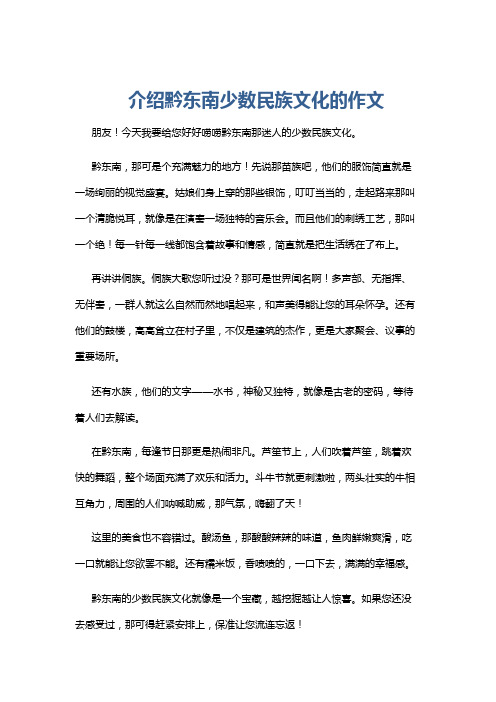 介绍黔东南少数民族文化的作文

朋友！今天我要给您好好唠唠黔东南那迷人的少数民族文化。

黔东南，那可是个充满魅力的地方！先说那苗族吧，他们的服饰简直就是一场绚丽的视觉盛宴。姑娘们身上穿的那些银饰，叮叮当当的，走起路来那叫一个清脆悦耳，就像是在演奏一场独特的音乐会。而且他们的刺绣工艺，那叫一个绝！每一针每一线都饱含着故事和情感，简直就是把生活绣在了布上。

再讲讲侗族。侗族大歌您听过没？那可是世界闻名啊！多声部、无指挥、无伴奏，一群人就这么自然而然地唱起来，和声美得能让您的耳朵怀孕。还有他们的鼓楼，高高耸立在村子里，不仅是建筑的杰作，更是大家聚会、议事的重要场所。

还有水族，他们的文字——水书，神秘又独特，就像是古老的密码，等待着人们去解读。

在黔东南，每逢节日那更是热闹非凡。芦笙节上，人们吹着芦笙，跳着欢快的舞蹈，整个场面充满了欢乐和活力。斗牛节就更刺激啦，两头壮实的牛相互角力，周围的人们呐喊助威，那气氛，嗨翻了天！

这里的美食也不容错过。酸汤鱼，那酸酸辣辣的味道，鱼肉鲜嫩爽滑，吃一口就能让您欲罢不能。还有糯米饭，香喷喷的，一口下去，满满的幸福感。

黔东南的少数民族文化就像是一个宝藏，越挖掘越让人惊喜。如果您还没去感受过，那可得赶紧安排上，保准让您流连忘返！